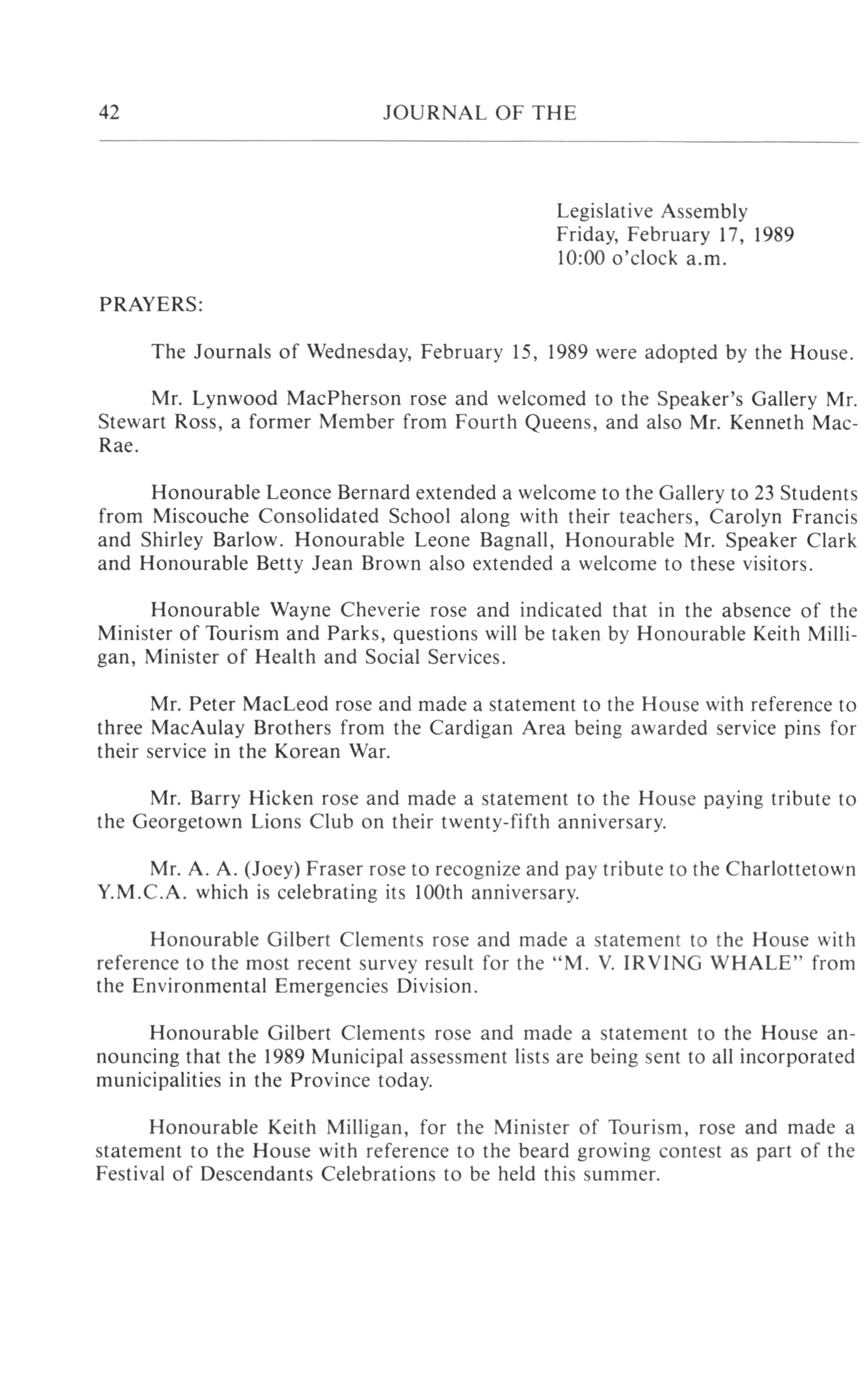 42 JOURNAL OF THE

Legislative Assembly
Friday, February 17, 1989
10:00 o'clock a.m.

PRAYERS:

The Journals of Wednesday, February 15, 1989 were adopted by the House.

Mr. Lynwood MacPherson rose and welcomed to the Speaker's Gallery Mr. Stewart Ross, a former Member from Fourth Queens, and also Mr. Kenneth MacRae.

Honourable Leonce Bernard extended a welcome to the Gallery to 23 Students from Miscouche Consolidated School along with their teachers, Carolyn Francis and Shirley Barlow. Honourable Leone Bagnall, Honourable Mr. Speaker Clark and Honourable Betty Jean Brown also extended a welcome to these visitors.

Honourable Wayne Cheverie rose and indicated that in the absence of the Minister of Tourism and Parks, questions will be taken by Honourable Keith Milligan, Minister of Health and Social Services.

Mr. Peter MacLeod rose and made a statement to the House with reference to three MacAulay Brothers from the Cardigan Area being awarded service pins for their service in the Korean War.

Mr. Barry Hicken rose and made a statement to the House paying tribute to the Georgetown Lions Club on their twenty-fifth anniversary.

Mr. A. A. (Joey) Fraser rose to recognize and pay tribute to the Charlottetown Y.M.C.A. which is celebrating its 100th anniversary.

Honourable Gilbert Clements rose and made a statement to the House with reference to the most recent survey result for the "M. V. IRVING WHALE" from the Environmental Emergencies Division.

Honourable Gilbert Clements rose and made a statement to the House announcing that the 1989 Municipal assessment lists are being sent to all incorporated municipalities in the Province today.

Honourable Keith Milligan, for the Minister of Tourism, rose and made a statement to the House with reference to the beard growing contest as part of the Festival of Descendants Celebrations to be held this summer.